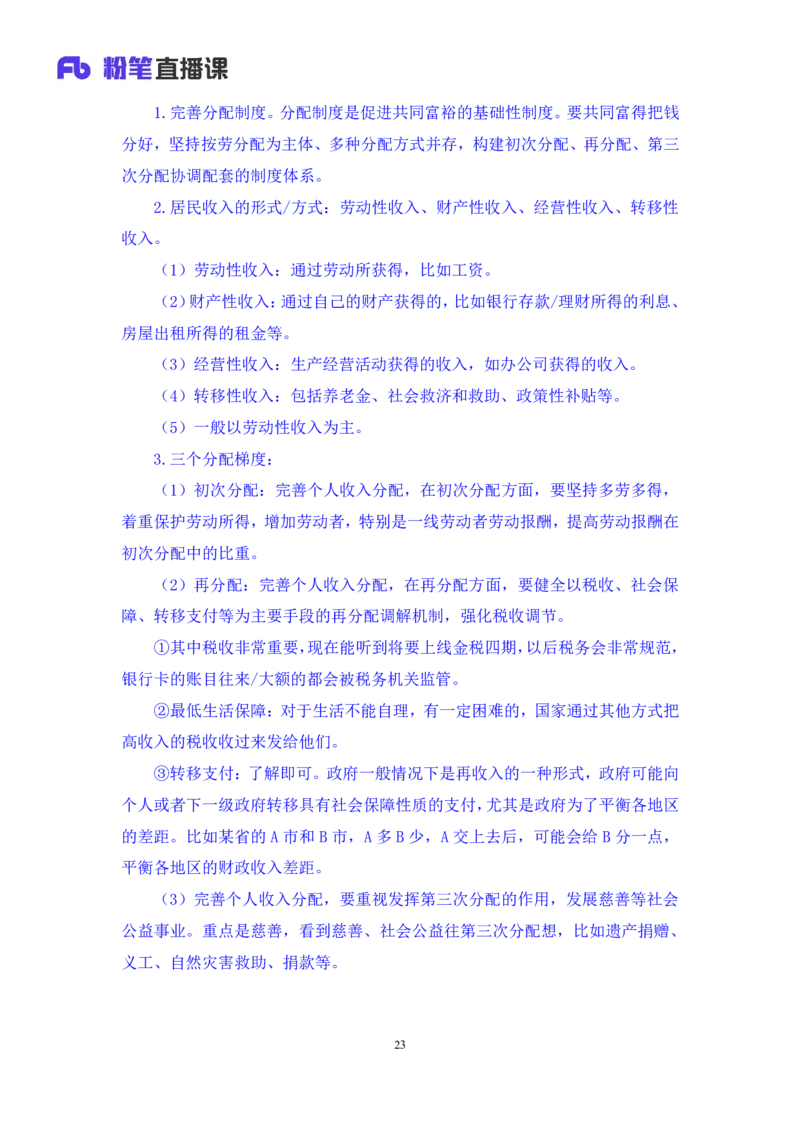 Fb 粉笔直播课

1.完善分配制度。分配制度是促进共同富裕的基础性制度。要共同富得把钱分好，坚持按劳分配为主体、多种分配方式并存，构建初次分配、再分配、第三次分配协调配套的制度体系。

2.居民收入的形式/方式：劳动性收入、财产性收入、经营性收入、转移性收入。

（1）劳动性收入：通过劳动所获得，比如工资。

（2）财产性收入：通过自己的财产获得的，比如银行存款/理财所得的利息、房屋出租所得的租金等。

（3）经营性收入：生产经营活动获得的收入，如办公司获得的收入。

（4）转移性收入：包括养老金、社会救济和救助、政策性补贴等。

（5）一般以劳动性收入为主。

3.三个分配梯度：

（1）初次分配：完善个人收入分配，在初次分配方面，要坚持多劳多得，着重保护劳动所得，增加劳动者，特别是一线劳动者劳动报酬，提高劳动报酬在初次分配中的比重。

（2）再分配：完善个人收入分配，在再分配方面，要健全以税收、社会保障、转移支付等为主要手段的再分配调解机制，强化税收调节。

①其中税收非常重要，现在能听到将要上线金税四期，以后税务会非常规范，银行卡的账目往来/大额的都会被税务机关监管。

②最低生活保障：对于生活不能自理，有一定困难的，国家通过其他方式把高收入的税收收过来发给他们。

③转移支付：了解即可。政府一般情况下是再收入的一种形式，政府可能向个人或者下一级政府转移具有社会保障性质的支付，尤其是政府为了平衡各地区的差距。比如某省的 A 市和 B 市，A 多 B 少，A 交上去后，可能会给 B 分一点，平衡各地区的财政收入差距。

（3）完善个人收入分配，要重视发挥第三次分配的作用，发展慈善等社会公益事业。重点是慈善，看到慈善、社会公益往第三次分配想，比如遗产捐赠、义工、自然灾害救助、捐款等。

23